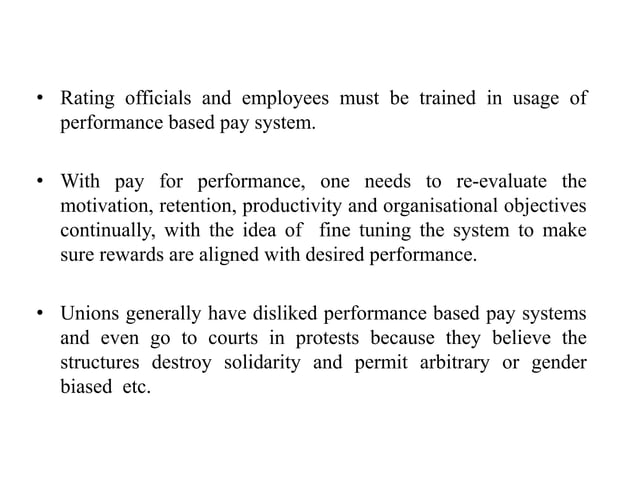 • Rating officials and employees must be trained in usage of performance based pay system.

• With pay for performance, one needs to re-evaluate the motivation, retention, productivity and organisational objectives continually, with the idea of fine tuning the system to make sure rewards are aligned with desired performance.

• Unions generally have disliked performance based pay systems and even go to courts in protests because they believe the structures destroy solidarity and permit arbitrary or gender biased etc.